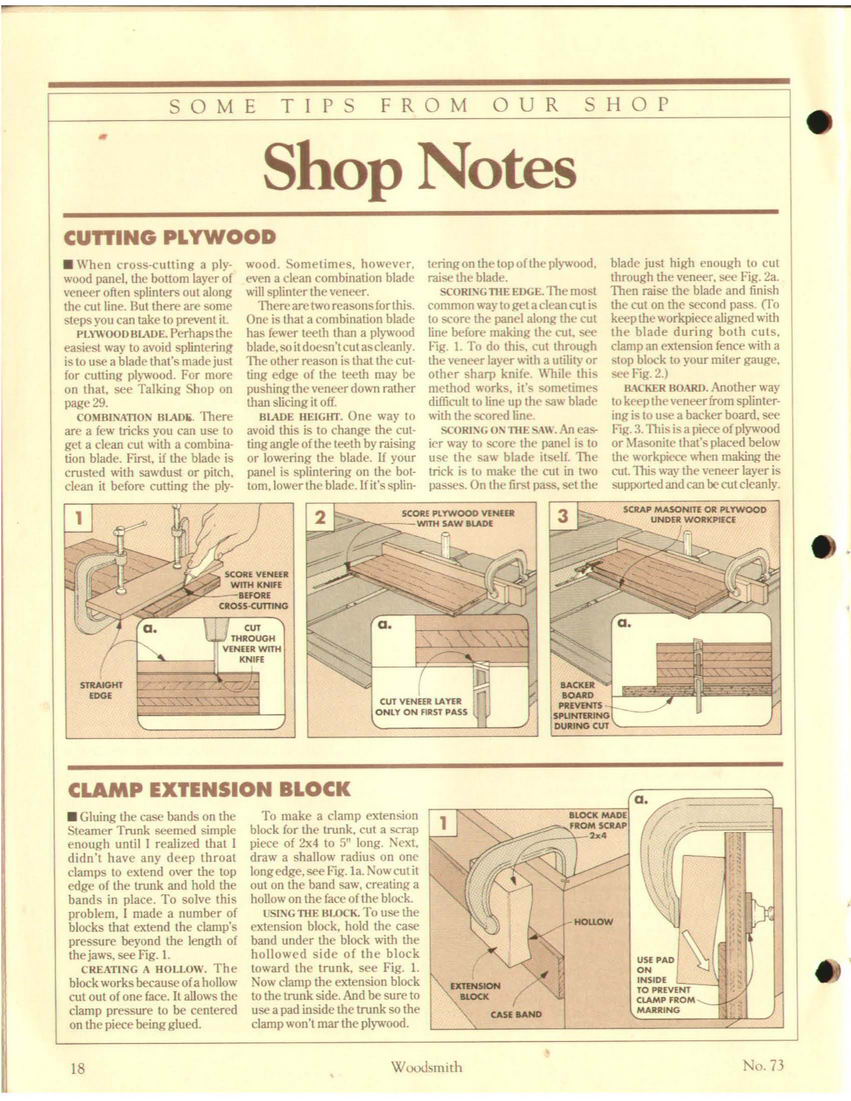 SOME TIPS FROM OUR SHOP

Shop Notes

CUTTING PLYWOOD

■ When cross-cutting a plywood panel, the bottom layer of veneer often splinters out along the cut line. But there are some steps you can take to prevent it.

PLYWOOD BLADE. Perhaps the easiest way to avoid splintering is to use a blade that's made just for cutting plywood. For more on that, see Talking Shop on page 29.

COMBINATION BLADE. There are a few tricks you can use to get a clean cut with a combination blade. First, if the blade is crusted with sawdust or pitch, clean it before cutting the plywood. Sometimes, however, even a clean combination blade will splinter the veneer.

There are two reasons for this. One is that a combination blade has fewer teeth than a plywood blade, so it doesn't cut as cleanly. The other reason is that the cutting edge of the teeth may be pushing the veneer down rather than slicing it off.

BLADE HEIGHT. One way to avoid this is to change the cutting angle of the teeth by raising or lowering the blade. If your panel is splintering on the bottom, lower the blade. If it's splintering on the top of the plywood, raise the blade.

SCORING THE EDGE. The most common way to get a clean cut is to score the panel along the cut line before making the cut, see Fig. 1. To do this, cut through the veneer layer with a utility or other sharp knife. While this method works, it's sometimes difficult to line up the saw blade with the scored line.

SCORING ON THE SAW. An easier way to score the panel is to use the saw blade itself. The trick is to make the cut in two passes. On the first pass, set the blade just high enough to cut through the veneer, see Fig. 2a. Then raise the blade and finish the cut on the second pass. (To keep the workpiece aligned with the blade during both cuts, clamp an extension fence with a stop block to your miter gauge, see Fig. 2.)

BACKER BOARD. Another way to keep the veneer from splintering is to use a backer board, see Fig. 3. This is a piece of plywood or Masonite that's placed below the workpiece when making the cut. This way the veneer layer is supported and can be cut cleanly.

1
SCORE VENEER WITH KNIFE BEFORE CROSS-CUTTING
a.
CUT THROUGH VENEER WITH KNIFE
STRAIGHT EDGE

2
SCORE PLYWOOD VENEER WITH SAW BLADE
a.
CUT VENEER LAYER ONLY ON FIRST PASS

3
SCRAP MASONITE OR PLYWOOD UNDER WORKPIECE
a.
BACKER BOARD PREVENTS SPLINTERING DURING CUT

CLAMP EXTENSION BLOCK

■ Gluing the case bands on the Steamer Trunk seemed simple enough until I realized that I didn't have any deep throat clamps to extend over the top edge of the trunk and hold the bands in place. To solve this problem, I made a number of blocks that extend the clamp's pressure beyond the length of the jaws, see Fig. 1.

CREATING A HOLLOW. The block works because of a hollow cut out of one face. It allows the clamp pressure to be centered on the piece being glued.

To make a clamp extension block for the trunk, cut a scrap piece of 2x4 to 5" long. Next, draw a shallow radius on one long edge, see Fig. 1a. Now cut it out on the band saw, creating a hollow on the face of the block.

USING THE BLOCK. To use the extension block, hold the case band under the block with the hollowed side of the block toward the trunk, see Fig. 1. Now clamp the extension block to the trunk side. And be sure to use a pad inside the trunk so the clamp won't mar the plywood.

1
BLOCK MADE FROM SCRAP 2x4
HOLLOW
EXTENSION BLOCK
CASE BAND
a.
USE PAD ON INSIDE TO PREVENT CLAMP FROM MARRING

18 Woodsmith No. 73